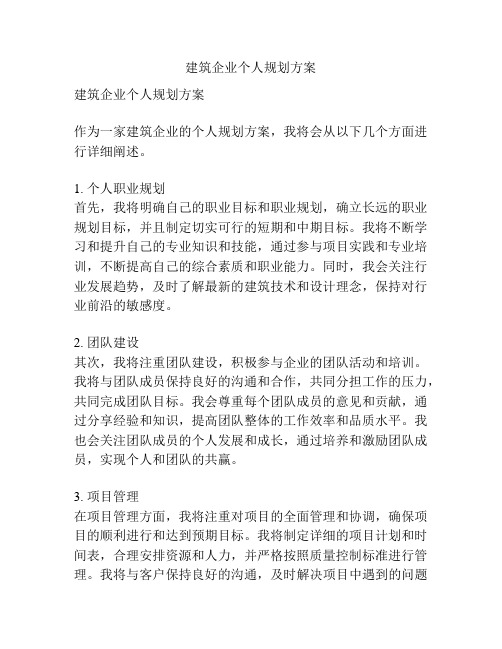 建筑企业个人规划方案

建筑企业个人规划方案

作为一家建筑企业的个人规划方案，我将会从以下几个方面进行详细阐述。

1. 个人职业规划
首先，我将明确自己的职业目标和职业规划，确立长远的职业规划目标，并且制定切实可行的短期和中期目标。我将不断学习和提升自己的专业知识和技能，通过参与项目实践和专业培训，不断提高自己的综合素质和职业能力。同时，我会关注行业发展趋势，及时了解最新的建筑技术和设计理念，保持对行业前沿的敏感度。

2. 团队建设
其次，我将注重团队建设，积极参与企业的团队活动和培训。我将与团队成员保持良好的沟通和合作，共同分担工作的压力，共同完成团队目标。我会尊重每个团队成员的意见和贡献，通过分享经验和知识，提高团队整体的工作效率和品质水平。我也会关注团队成员的个人发展和成长，通过培养和激励团队成员，实现个人和团队的共赢。

3. 项目管理
在项目管理方面，我将注重对项目的全面管理和协调，确保项目的顺利进行和达到预期目标。我将制定详细的项目计划和时间表，合理安排资源和人力，并严格按照质量控制标准进行管理。我将与客户保持良好的沟通，及时解决项目中遇到的问题